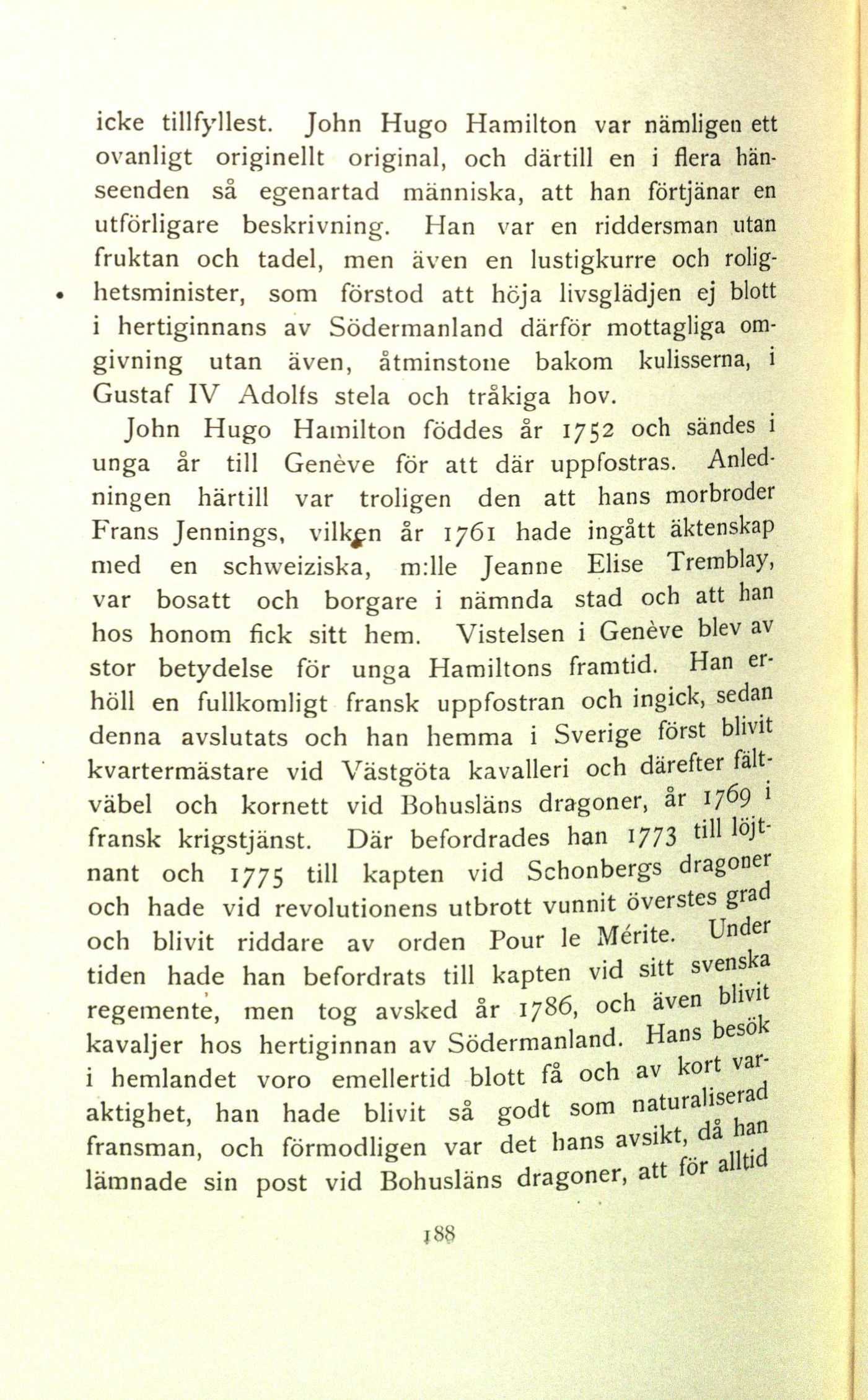 icke tillfyllest. John Hugo Hamilton var nämligen ett ovanligt originellt original, och därtill en i flera hänseenden så egenartad människa, att han förtjänar en utförligare beskrivning. Han var en riddersman utan fruktan och tadel, men även en lustigkurre och rolighetsminister, som förstod att höja livsglädjen ej blott i hertiginnans av Södermanland därför mottagliga omgivning utan även, åtminstone bakom kulisserna, i Gustaf IV Adolfs stela och tråkiga hov.

John Hugo Hamilton föddes år 1752 och sändes i unga år till Genève för att där uppfostras. Anledningen härtill var troligen den att hans morbroder Frans Jennings, vilken år 1761 hade ingått äktenskap med en schweiziska, m:lle Jeanne Elise Tremblay, var bosatt och borgare i nämnda stad och att han hos honom fick sitt hem. Vistelsen i Genève blev av stor betydelse för unga Hamiltons framtid. Han erhöll en fullkomligt fransk uppfostran och ingick, sedan denna avslutats och han hemma i Sverige först blivit kvartermästare vid Västgöta kavalleri och därefter fältväbel och kornett vid Bohusläns dragoner, år 1769 i fransk krigstjänst. Där befordrades han 1773 till löjtnant och 1775 till kapten vid Schonbergs dragoner och hade vid revolutionens utbrott vunnit överstes grad och blivit riddare av orden Pour le Mérite. Under tiden hade han befordrats till kapten vid sitt svenska regemente, men tog avsked år 1786, och även blivit kavaljer hos hertiginnan av Södermanland. Hans besök i hemlandet voro emellertid blott få och av kort varaktighet, han hade blivit så godt som naturaliserad fransman, och förmodligen var det hans avsikt, då han lämnade sin post vid Bohusläns dragoner, att för alltid

188